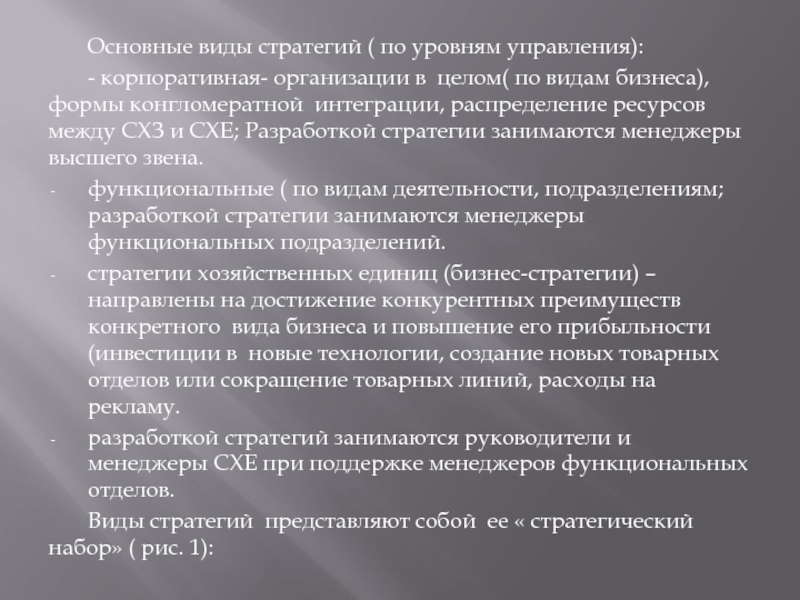 Основные виды стратегий ( по уровням управления):

- корпоративная- организации в целом( по видам бизнеса), формы конгломератной интеграции, распределение ресурсов между СХЗ и СХЕ; Разработкой стратегии занимаются менеджеры высшего звена.

- функциональные ( по видам деятельности, подразделениям; разработкой стратегии занимаются менеджеры функциональных подразделений.

- стратегии хозяйственных единиц (бизнес-стратегии) – направлены на достижение конкурентных преимуществ конкретного вида бизнеса и повышение его прибыльности (инвестиции в новые технологии, создание новых товарных отделов или сокращение товарных линий, расходы на рекламу.

- разработкой стратегий занимаются руководители и менеджеры СХЕ при поддержке менеджеров функциональных отделов.

Виды стратегий представляют собой ее « стратегический набор» ( рис. 1):